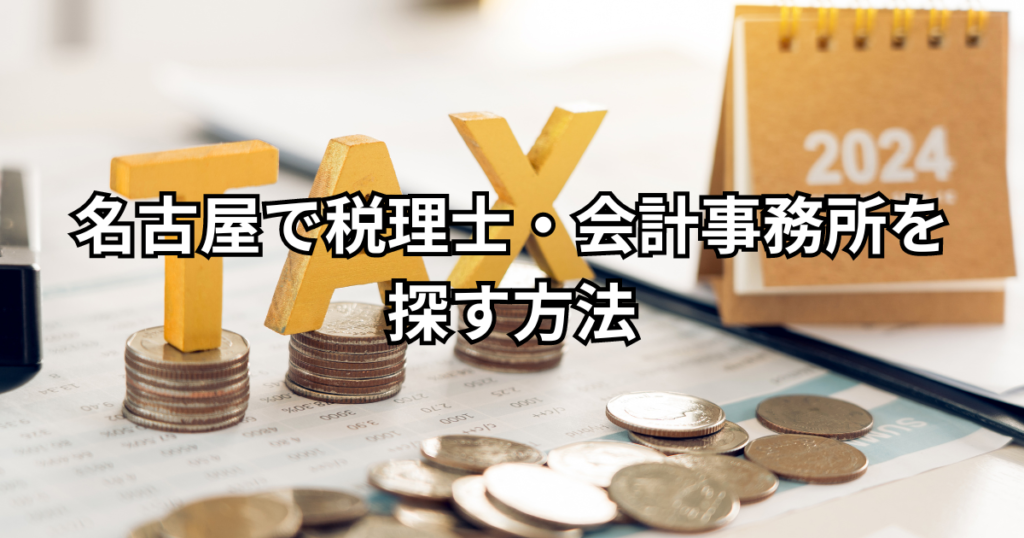 TAX

2024

名古屋で税理士・会計事務所を探す方法